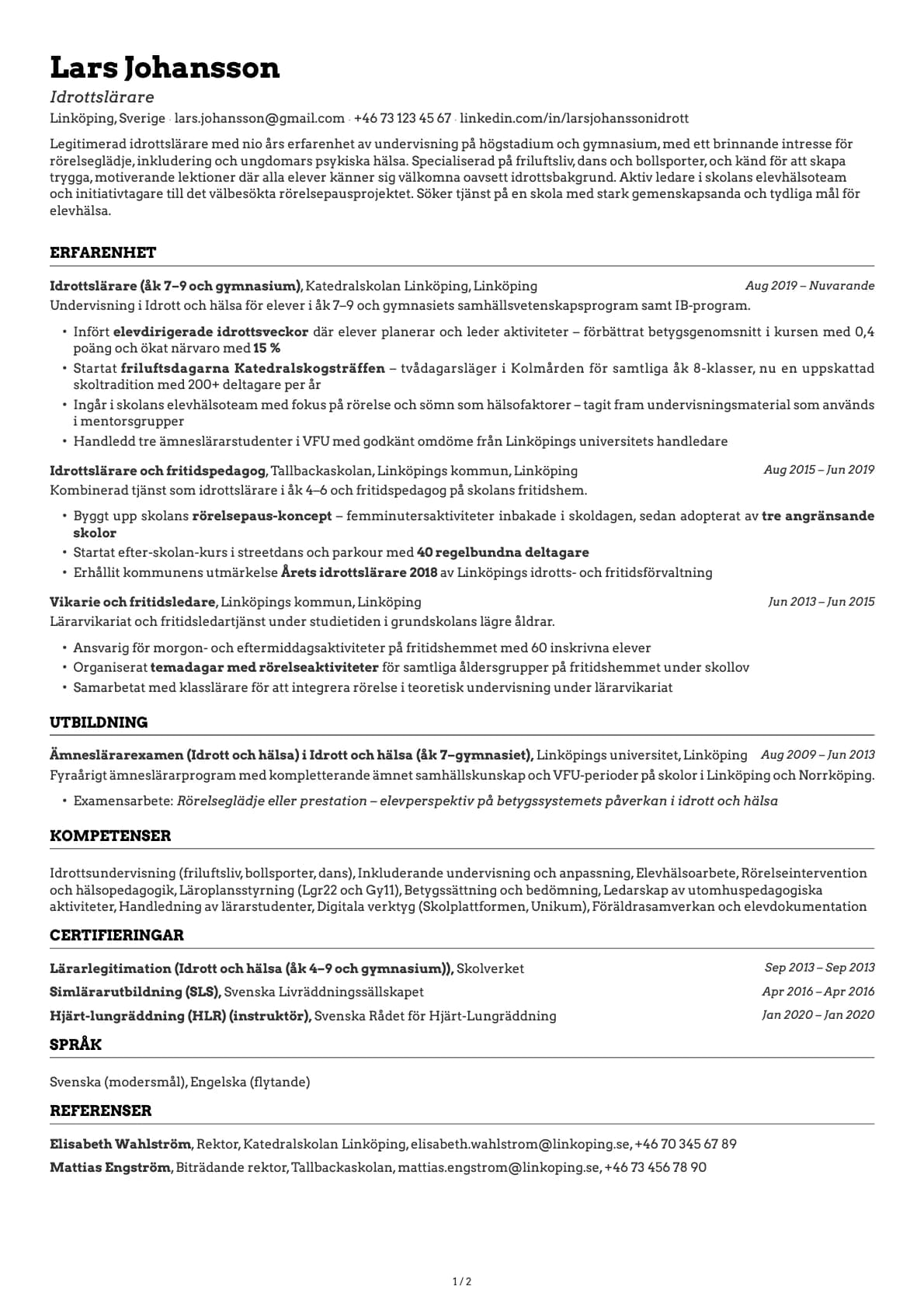 Lars Johansson

Idrottslärare

Linköping, Sverige · lars.johansson@gmail.com · +46 73 123 45 67 · linkedin.com/in/larsjohanssonidrott

Legitimerad idrottslärare med nio års erfarenhet av undervisning på högstadium och gymnasium, med ett brinnande intresse för rörelseglädje, inkludering och ungdomars psykiska hälsa. Specialiserad på friluftsliv, dans och bollsporter, och känd för att skapa trygga, motiverande lektioner där alla elever känner sig välkomna oavsett idrottsbakgrund. Aktiv ledare i skolans elevhälsoteam och initiativtagare till det välbesökta rörelsepausprojektet. Söker tjänst på en skola med stark gemenskapsanda och tydliga mål för elevhälsa.

ERFARENHET

Idrottslärare (åk 7–9 och gymnasium), Katedralskolan Linköping, Linköping
Aug 2019 – Nuvarande

Undervisning i Idrott och hälsa för elever i åk 7–9 och gymnasiets samhällsvetenskapsprogram samt IB-program.

• Infört elevdirigerade idrottsveckor där elever planerar och leder aktiviteter – förbättrat betygsgenomsnitt i kursen med 0,4 poäng och ökat närvaro med 15 %
• Startat friluftsdagarna Katedralskogsträffen – tvådagarsläger i Kolmården för samtliga åk 8-klasser, nu en uppskattad skoltradition med 200+ deltagare per år
• Ingår i skolans elevhälsoteam med fokus på rörelse och sömn som hälsofaktorer – tagit fram undervisningsmaterial som används i mentorsgrupper
• Handledd tre ämneslärarstudenter i VFU med godkänt omdöme från Linköpings universitets handledare

Idrottslärare och fritidspedagog, Tallbackaskolan, Linköpings kommun, Linköping
Aug 2015 – Jun 2019

Kombinerad tjänst som idrottslärare i åk 4–6 och fritidspedagog på skolans fritidshem.

• Byggt upp skolans rörelsepaus-koncept – femminutersaktiviteter inbakade i skoldagen, sedan adopterat av tre angränsande skolor
• Startat efter-skolan-kurs i streetdans och parkour med 40 regelbundna deltagare
• Erhållit kommunens utmärkelse Årets idrottslärare 2018 av Linköpings idrotts- och fritidsförvaltning

Vikarie och fritidsledare, Linköpings kommun, Linköping
Jun 2013 – Jun 2015

Lärarvikariat och fritidsledartjänst under studietiden i grundskolans lägre åldrar.

• Ansvarig för morgon- och eftermiddagsaktiviteter på fritidshemmet med 60 inskrivna elever
• Organiserat temadagar med rörelseaktiviteter för samtliga åldersgrupper på fritidshemmet under skollov
• Samarbetat med klasslärare för att integrera rörelse i teoretisk undervisning under lärarvikariat

UTBILDNING

Ämneslärarexamen (Idrott och hälsa) i Idrott och hälsa (åk 7–gymnasiet), Linköpings universitet, Linköping
Aug 2009 – Jun 2013

Fyraårigt ämneslärarprogram med kompletterande ämnet samhällskunskap och VFU-perioder på skolor i Linköping och Norrköping.

• Examensarbete: Rörelseglädje eller prestation – elevperspektiv på betygssystemets påverkan i idrott och hälsa

KOMPETENSER

Idrottsundervisning (friluftsliv, bollsporter, dans), Inkluderande undervisning och anpassning, Elevhälsoarbete, Rörelseintervention och hälsopedagogik, Läroplansstyrning (Lgr22 och Gy11), Betygssättning och bedömning, Ledarskap av utomhuspedagogiska aktiviteter, Handledning av lärarstudenter, Digitala verktyg (Skolplattformen, Unikum), Föräldrasamverkan och elevdokumentation

CERTIFIERINGAR

Lärarlegitimation (Idrott och hälsa (åk 4–9 och gymnasium)), Skolverket
Sep 2013 – Sep 2013

Simlärarutbildning (SLS), Svenska Livräddningssällskapet
Apr 2016 – Apr 2016

Hjärt-lungräddning (HLR) (instruktör), Svenska Rådet för Hjärt-Lungräddning
Jan 2020 – Jan 2020

SPRÅK

Svenska (modersmål), Engelska (flytande)

REFERENSER

Elisabeth Wahlström, Rektor, Katedralskolan Linköping, elisabeth.wahlstrom@linkoping.se, +46 70 345 67 89

Mattias Engström, Biträdande rektor, Tallbackaskolan, mattias.engstrom@linkoping.se, +46 73 456 78 90

1 / 2